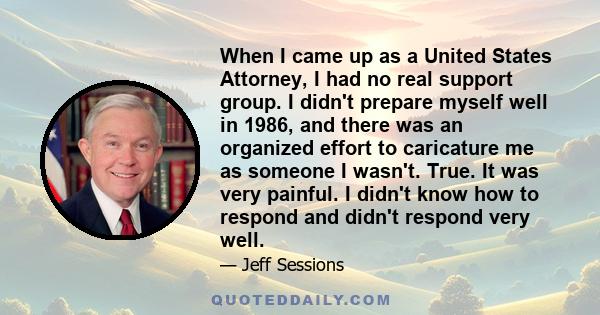 When I came up as a United States Attorney, I had no real support group. I didn't prepare myself well in 1986, and there was an organized effort to caricature me as someone I wasn't. True. It was very painful. I didn't know how to respond and didn't respond very well.

— Jeff Sessions

QUOTEDDAILY.COM